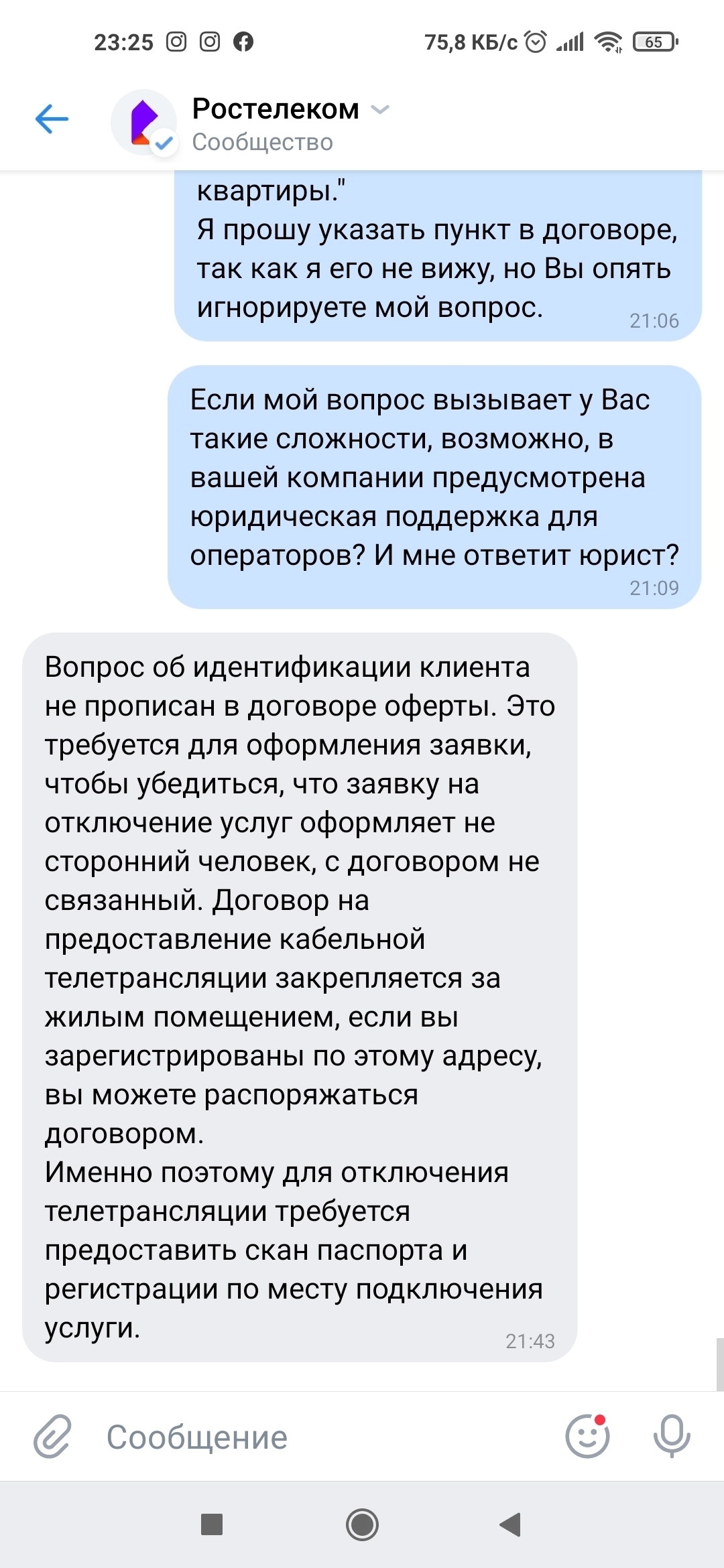 23:25

75,8 КБ/с 65

Ростелеком
Сообщество

квартиры."
Я прошу указать пункт в договоре, так как я его не вижу, но Вы опять игнорируете мой вопрос. 21:06

Если мой вопрос вызывает у Вас такие сложности, возможно, в вашей компании предусмотрена юридическая поддержка для операторов? И мне ответит юрист? 21:09

Вопрос об идентификации клиента не прописан в договоре оферты. Это требуется для оформления заявки, чтобы убедиться, что заявку на отключение услуг оформляет не сторонний человек, с договором не связанный. Договор на предоставление кабельной телетрансляции закрепляется за жилым помещением, если вы зарегистрированы по этому адресу, вы можете распоряжаться договором.
Именно поэтому для отключения телетрансляции требуется предоставить скан паспорта и регистрации по месту подключения услуги. 21:43

Сообщение